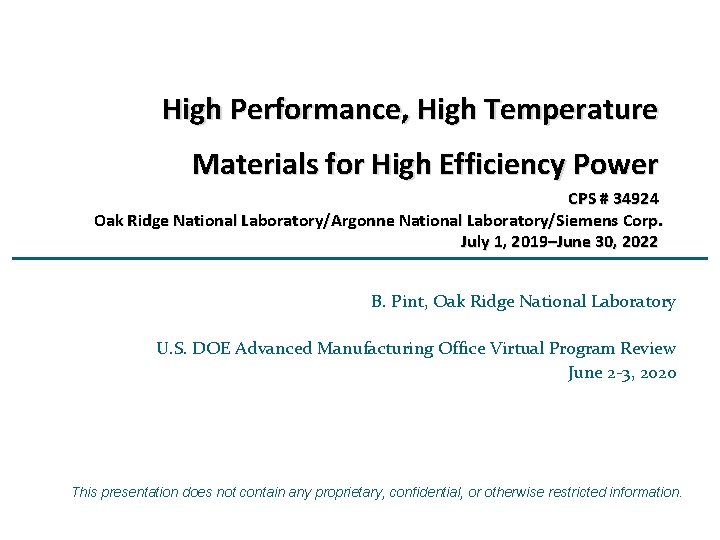 High Performance, High Temperature Materials for High Efficiency Power

CPS # 34924
Oak Ridge National Laboratory/Argonne National Laboratory/Siemens Corp.
July 1, 2019–June 30, 2022

B. Pint, Oak Ridge National Laboratory

U.S. DOE Advanced Manufacturing Office Virtual Program Review
June 2-3, 2020

This presentation does not contain any proprietary, confidential, or otherwise restricted information.